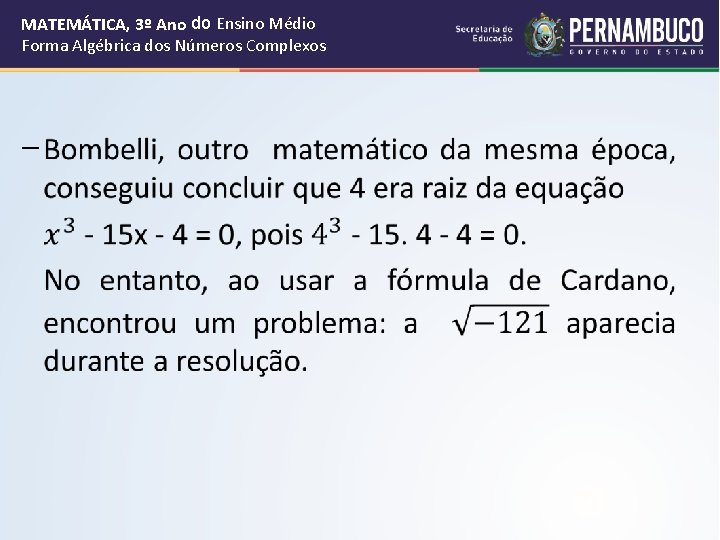 MATEMÁTICA, 3º Ano do Ensino Médio
Forma Algébrica dos Números Complexos

Secretaria de Educação
PERNAMBUCO
GOVERNO DO ESTADO

– Bombelli, outro matemático da mesma época, conseguiu concluir que 4 era raiz da equação $x^3$ - 15x - 4 = 0, pois $4^3$ - 15. 4 - 4 = 0.

No entanto, ao usar a fórmula de Cardano, encontrou um problema: a $\sqrt{-121}$ aparecia durante a resolução.